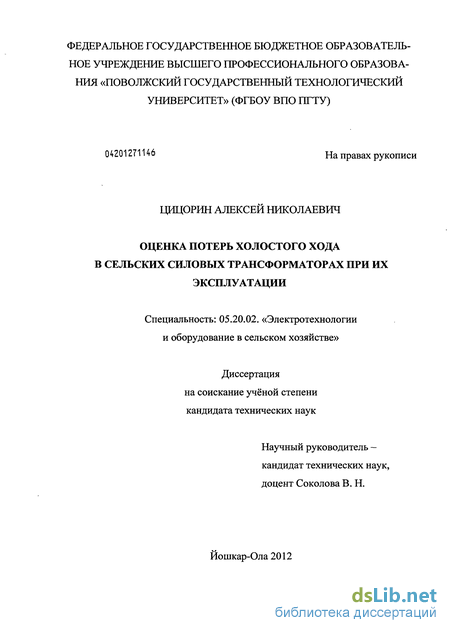 ФЕДЕРАЛЬНОЕ ГОСУДАРСТВЕННОЕ БЮДЖЕТНОЕ ОБРАЗОВАТЕЛЬНОЕ УЧРЕЖДЕНИЕ ВЫСШЕГО ПРОФЕССИОНАЛЬНОГО ОБРАЗОВАНИЯ «ПОВОЛЖСКИЙ ГОСУДАРСТВЕННЫЙ ТЕХНОЛОГИЧЕСКИЙ УНИВЕРСИТЕТ» (ФГБОУ ВПО ПГТУ)

04201271146

На правах рукописи

ЦИЦОРИН АЛЕКСЕЙ НИКОЛАЕВИЧ

ОЦЕНКА ПОТЕРЬ ХОЛОСТОГО ХОДА В СЕЛЬСКИХ СИЛОВЫХ ТРАНСФОРМАТОРАХ ПРИ ИХ ЭКСПЛУАТАЦИИ

Специальность: 05.20.02. «Электротехнологии и оборудование в сельском хозяйстве»

Диссертация на соискание учёной степени кандидата технических наук

Научный руководитель – кандидат технических наук, доцент Соколова В. Н.

Йошкар-Ола 2012

dsLib.net
библиотека диссертаций